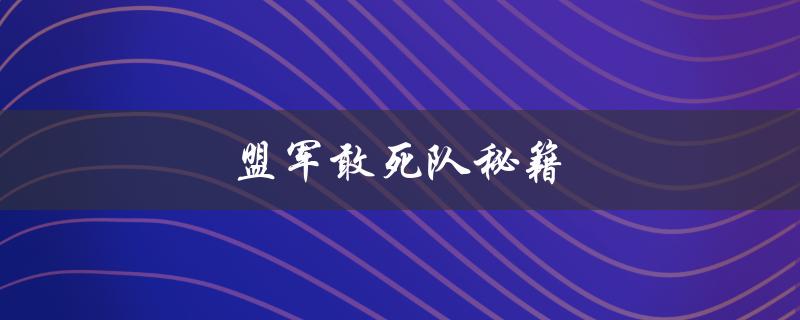 盟军敢死队秘籍